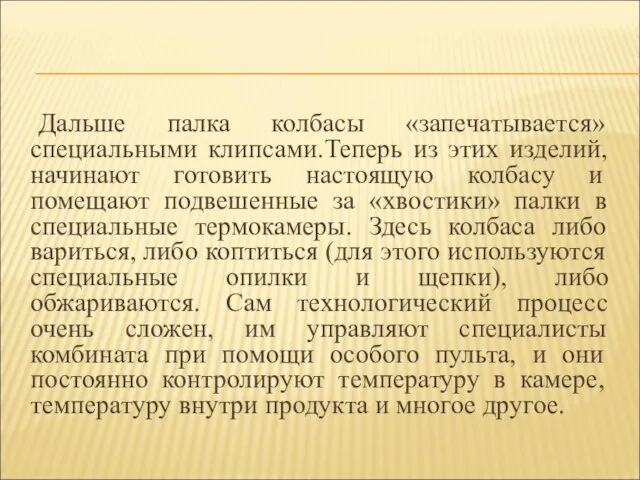 Дальше палка колбасы «запечатывается» специальными клипсами.Теперь из этих изделий, начинают готовить настоящую колбасу и помещают подвешенные за «хвостики» палки в специальные термокамеры. Здесь колбаса либо вариться, либо коптиться (для этого используются специальные опилки и щепки), либо обжариваются. Сам технологический процесс очень сложен, им управляют специалисты комбината при помощи особого пульта, и они постоянно контролируют температуру в камере, температуру внутри продукта и многое другое.